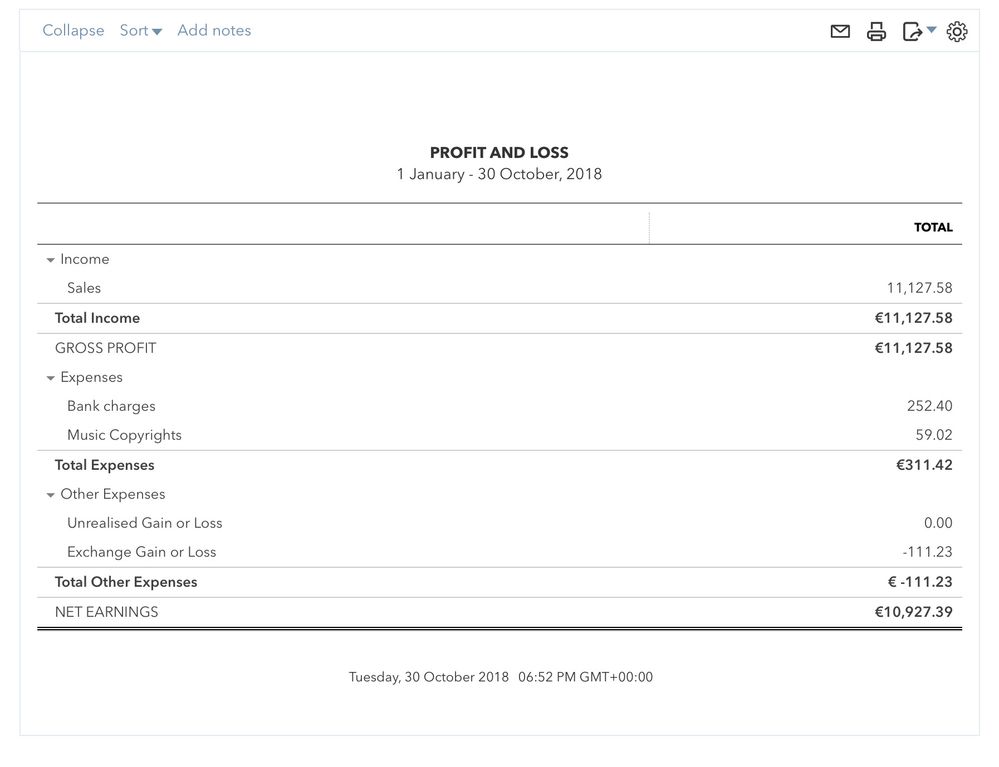 Collapse Sort Add notes

PROFIT AND LOSS
1 January - 30 October, 2018

| | TOTAL |
|---|---|
| Income | |
| Sales | 11,127.58 |
| Total Income | €11,127.58 |
| GROSS PROFIT | €11,127.58 |
| Expenses | |
| Bank charges | 252.40 |
| Music Copyrights | 59.02 |
| Total Expenses | €311.42 |
| Other Expenses | |
| Unrealised Gain or Loss | 0.00 |
| Exchange Gain or Loss | -111.23 |
| Total Other Expenses | € -111.23 |
| NET EARNINGS | €10,927.39 |

Tuesday, 30 October 2018 06:52 PM GMT+00:00